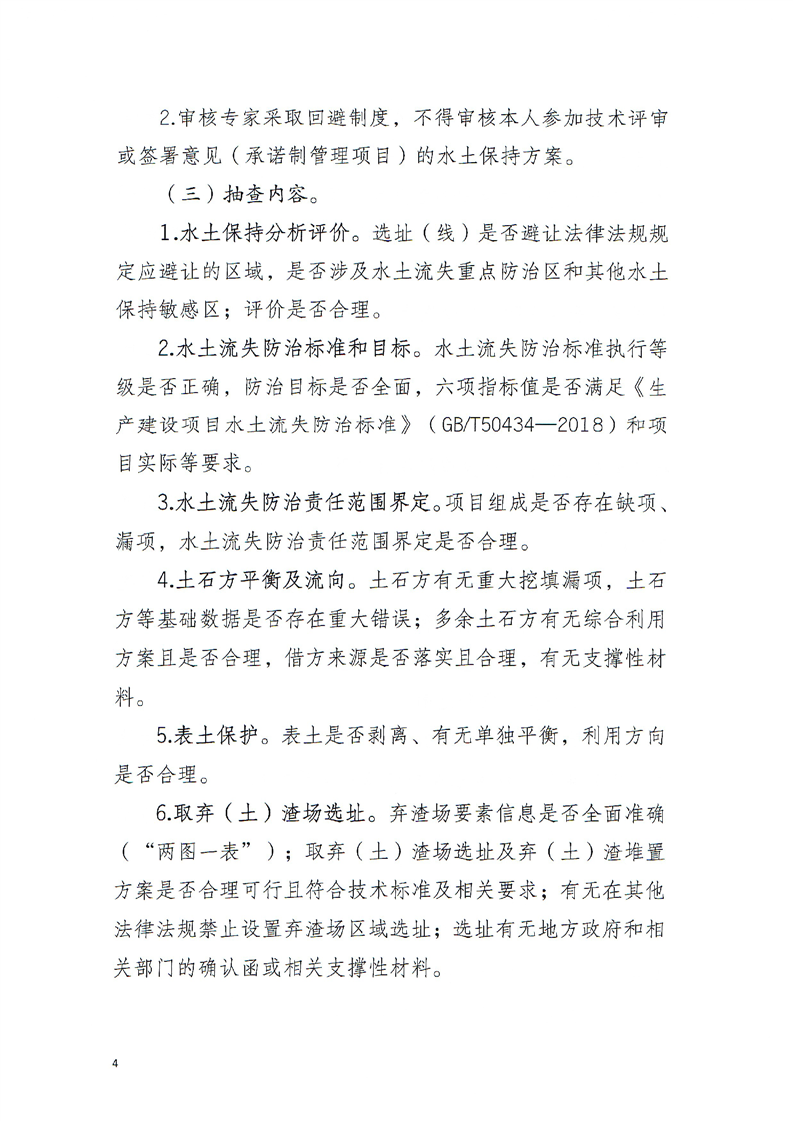 2.审核专家采取回避制度，不得审核本人参加技术评审或签署意见（承诺制管理项目）的水土保持方案。

（三）抽查内容。

1.水土保持分析评价。选址（线）是否避让法律法规规定应避让的区域，是否涉及水土流失重点防治区和其他水土保持敏感区；评价是否合理。

2.水土流失防治标准和目标。水土流失防治标准执行等级是否正确，防治目标是否全面，六项指标值是否满足《生产建设项目水土流失防治标准》（GB/T50434—2018）和项目实际等要求。

3.水土流失防治责任范围界定。项目组成是否存在缺项、漏项，水土流失防治责任范围界定是否合理。

4.土石方平衡及流向。土石方有无重大挖填漏项，土石方等基础数据是否存在重大错误；多余土石方有无综合利用方案且是否合理，借方来源是否落实且合理，有无支撑性材料。

5.表土保护。表土是否剥离、有无单独平衡，利用方向是否合理。

6.取弃（土）渣场选址。弃渣场要素信息是否全面准确（“两图一表”）；取弃（土）渣场选址及弃（土）渣堆置方案是否合理可行且符合技术标准及相关要求；有无在其他法律法规禁止设置弃渣场区域选址；选址有无地方政府和相关部门的确认函或相关支撑性材料。

4